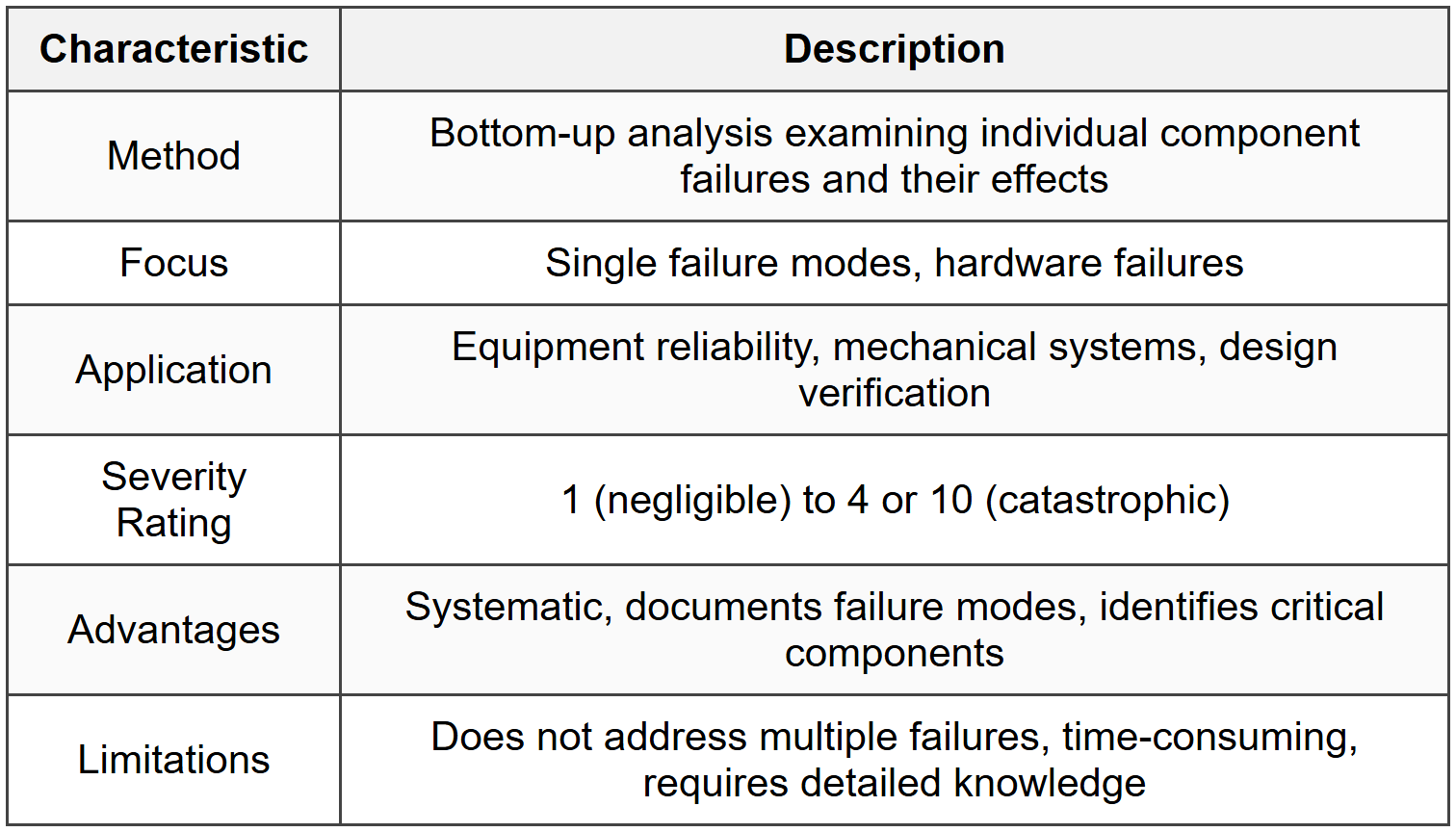 | Characteristic | Description |
|---|---|
| Method | Bottom-up analysis examining individual component failures and their effects |
| Focus | Single failure modes, hardware failures |
| Application | Equipment reliability, mechanical systems, design verification |
| Severity Rating | 1 (negligible) to 4 or 10 (catastrophic) |
| Advantages | Systematic, documents failure modes, identifies critical components |
| Limitations | Does not address multiple failures, time-consuming, requires detailed knowledge |